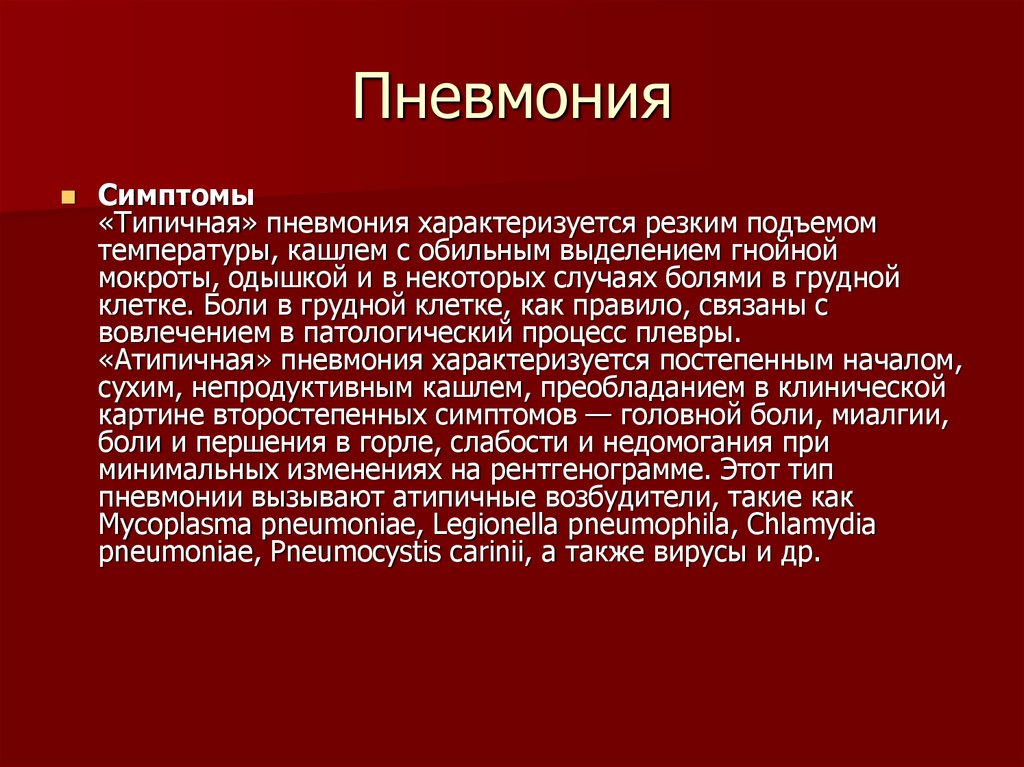 Пневмония

Симптомы
«Типичная» пневмония характеризуется резким подъемом температуры, кашлем с обильным выделением гнойной мокроты, одышкой и в некоторых случаях болями в грудной клетке. Боли в грудной клетке, как правило, связаны с вовлечением в патологический процесс плевры.
«Атипичная» пневмония характеризуется постепенным началом, сухим, непродуктивным кашлем, преобладанием в клинической картине второстепенных симптомов — головной боли, миалгии, боли и першения в горле, слабости и недомогания при минимальных изменениях на рентгенограмме. Этот тип пневмонии вызывают атипичные возбудители, такие как Mycoplasma pneumoniae, Legionella pneumophila, Chlamydia pneumoniae, Pneumocystis carinii, а также вирусы и др.